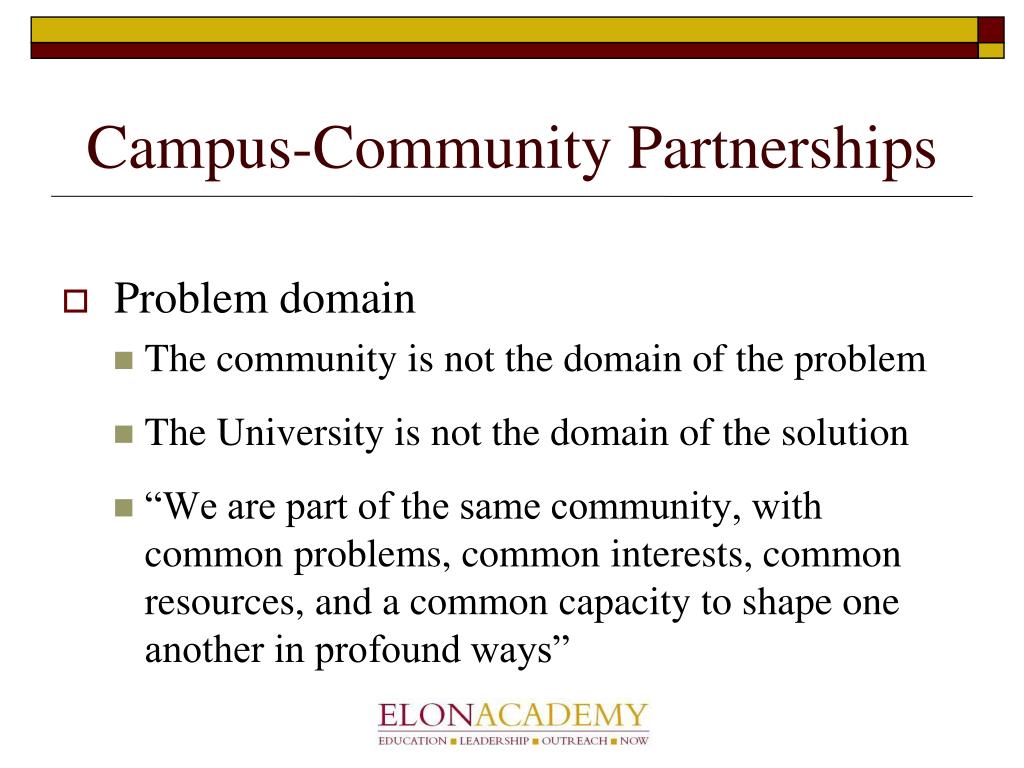 Campus-Community Partnerships

Problem domain

The community is not the domain of the problem

The University is not the domain of the solution

“We are part of the same community, with common problems, common interests, common resources, and a common capacity to shape one another in profound ways”

ELONACADEMY
EDUCATION ■ LEADERSHIP ■ OUTREACH ■ NOW